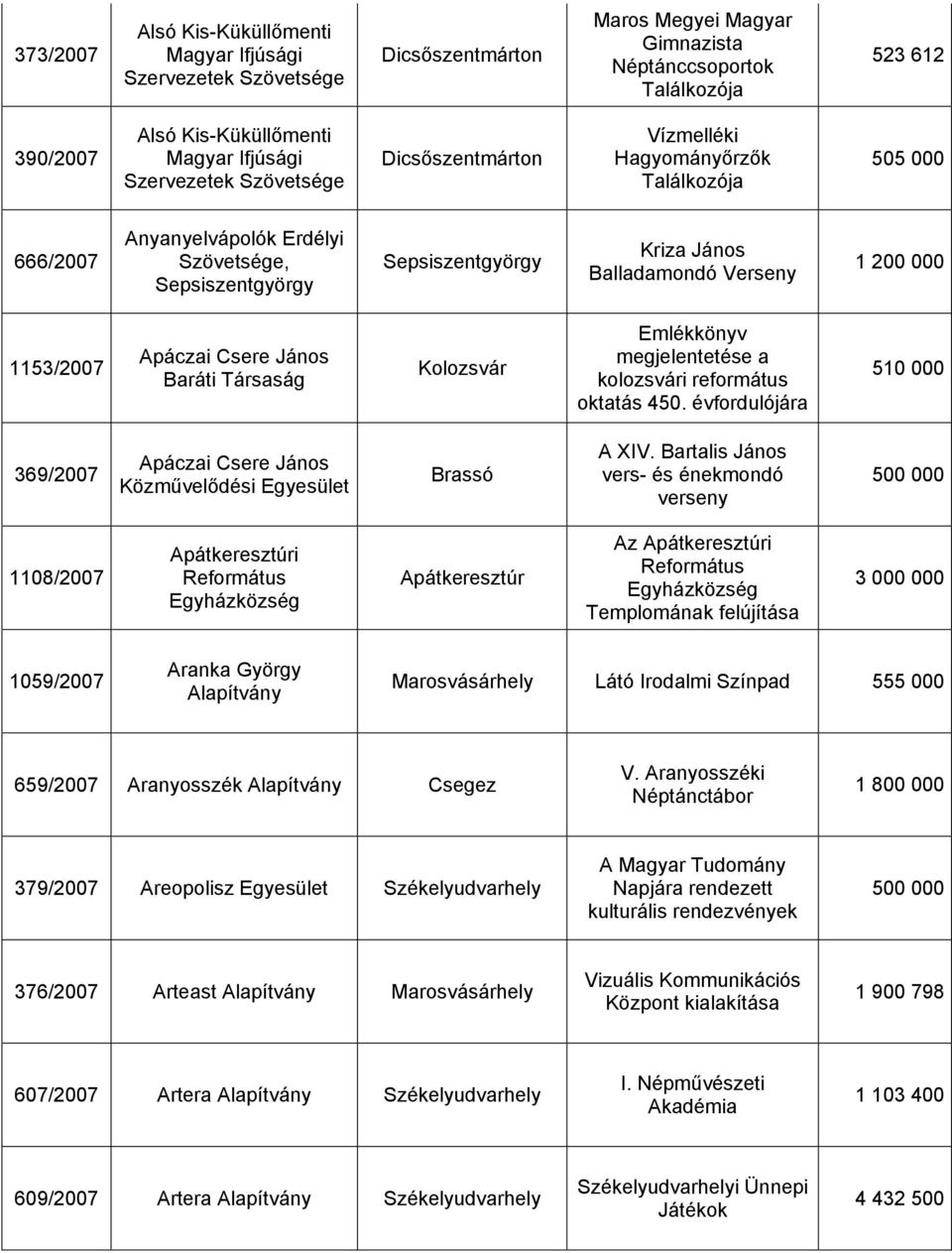 | 373/2007 | Alsó Kis-Küküllőmenti Magyar Ifjúsági Szervezetek Szövetsége | Dicsőszentmárton | Maros Megyei Magyar Gimnazista Néptánccsoportok Találkozója | 523 612 |
|---|---|---|---|---|
| 390/2007 | Alsó Kis-Küküllőmenti Magyar Ifjúsági Szervezetek Szövetsége | Dicsőszentmárton | Vízmelléki Hagyományőrzők Találkozója | 505 000 |
| 666/2007 | Anyanyelvápolók Erdélyi Szövetsége, Sepsiszentgyörgy | Sepsiszentgyörgy | Kriza János Balladamondó Verseny | 1 200 000 |
| 1153/2007 | Apáczai Csere János Baráti Társaság | Kolozsvár | Emlékkönyv megjelentetése a kolozsvári református oktatás 450. évfordulójára | 510 000 |
| 369/2007 | Apáczai Csere János Közművelődési Egyesület | Brassó | A XIV. Bartalis János vers- és énekmondó verseny | 500 000 |
| 1108/2007 | Apátkeresztúri Református Egyházközség | Apátkeresztúr | Az Apátkeresztúri Református Egyházközség Templomának felújítása | 3 000 000 |
| 1059/2007 | Aranka György Alapítvány | Marosvásárhely | Látó Irodalmi Színpad | 555 000 |
| 659/2007 | Aranyosszék Alapítvány | Csegez | V. Aranyosszéki Néptánctábor | 1 800 000 |
| 379/2007 | Areopolisz Egyesület | Székelyudvarhely | A Magyar Tudomány Napjára rendezett kulturális rendezvények | 500 000 |
| 376/2007 | Arteast Alapítvány | Marosvásárhely | Vizuális Kommunikációs Központ kialakítása | 1 900 798 |
| 607/2007 | Artera Alapítvány | Székelyudvarhely | I. Népművészeti Akadémia | 1 103 400 |
| 609/2007 | Artera Alapítvány | Székelyudvarhely | Székelyudvarhelyi Ünnepi Játékok | 4 432 500 |